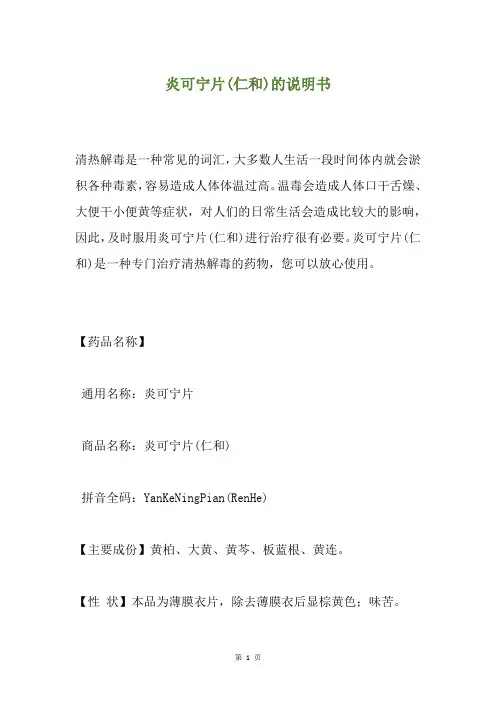 炎可宁片(仁和)的说明书

清热解毒是一种常见的词汇，大多数人生活一段时间体内就会淤积各种毒素，容易造成人体体温过高。温毒会造成人体口干舌燥、大便干小便黄等症状，对人们的日常生活会造成比较大的影响，因此，及时服用炎可宁片(仁和)进行治疗很有必要。炎可宁片(仁和)是一种专门治疗清热解毒的药物，您可以放心使用。

【药品名称】

通用名称：炎可宁片

商品名称：炎可宁片(仁和)

拼音全码：YanKeNingPian(RenHe)

【主要成份】黄柏、大黄、黄芩、板蓝根、黄连。

【性 状】本品为薄膜衣片，除去薄膜衣后显棕黄色；味苦。

第 1 页